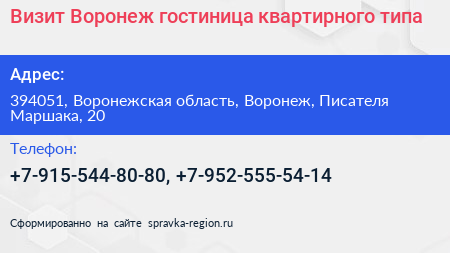 Визит Воронеж гостиница квартирного типа

Адрес:

394051, Воронежская область, Воронеж, Писателя Маршака, 20

Телефон:

+7-915-544-80-80, +7-952-555-54-14

Сформированно на сайте spravka-region.ru